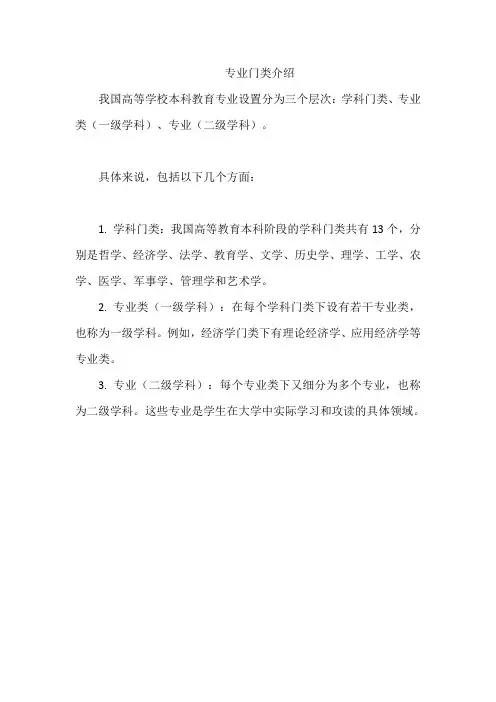 专业门类介绍

我国高等学校本科教育专业设置分为三个层次：学科门类、专业类（一级学科）、专业（二级学科）。

具体来说，包括以下几个方面：

1. 学科门类：我国高等教育本科阶段的学科门类共有 13 个，分别是哲学、经济学、法学、教育学、文学、历史学、理学、工学、农学、医学、军事学、管理学和艺术学。

2. 专业类（一级学科）：在每个学科门类下设有若干专业类，也称为一级学科。例如，经济学门类下有理论经济学、应用经济学等专业类。

3. 专业（二级学科）：每个专业类下又细分为多个专业，也称为二级学科。这些专业是学生在大学中实际学习和攻读的具体领域。